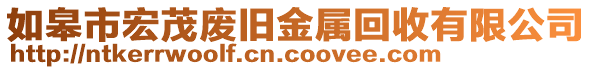 如皋市宏茂废旧金属回收有限公司
http://ntkerrwoolf.cn.coovee.com